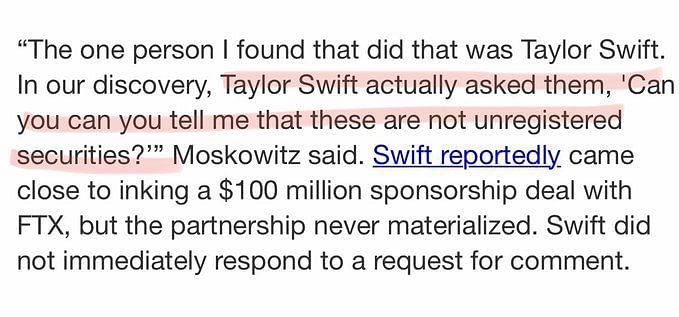 “The one person I found that did that was Taylor Swift. In our discovery, Taylor Swift actually asked them, 'Can you can you tell me that these are not unregistered securities?'” Moskowitz said. Swift reportedly came close to inking a $100 million sponsorship deal with FTX, but the partnership never materialized. Swift did not immediately respond to a request for comment.